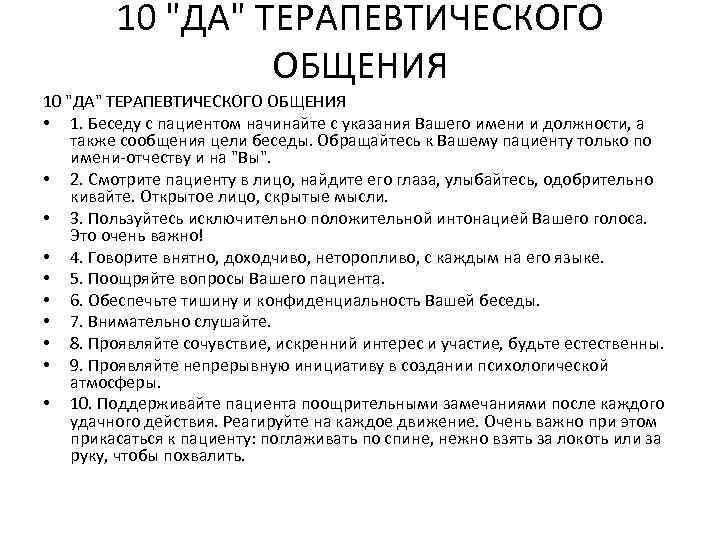 10 "ДА" ТЕРАПЕВТИЧЕСКОГО ОБЩЕНИЯ

10 "ДА" ТЕРАПЕВТИЧЕСКОГО ОБЩЕНИЯ

• 1. Беседу с пациентом начинайте с указания Вашего имени и должности, а также сообщения цели беседы. Обращайтесь к Вашему пациенту только по имени-отчеству и на "Вы".
• 2. Смотрите пациенту в лицо, найдите его глаза, улыбайтесь, одобрительно кивайте. Открытое лицо, скрытые мысли.
• 3. Пользуйтесь исключительно положительной интонацией Вашего голоса. Это очень важно!
• 4. Говорите внятно, доходчиво, неторопливо, с каждым на его языке.
• 5. Поощряйте вопросы Вашего пациента.
• 6. Обеспечьте тишину и конфиденциальность Вашей беседы.
• 7. Внимательно слушайте.
• 8. Проявляйте сочувствие, искренний интерес и участие, будьте естественны.
• 9. Проявляйте непрерывную инициативу в создании психологической атмосферы.
• 10. Поддерживайте пациента поощрительными замечаниями после каждого удачного действия. Реагируйте на каждое движение. Очень важно при этом прикасаться к пациенту: поглаживать по спине, нежно взять за локоть или за руку, чтобы похвалить.